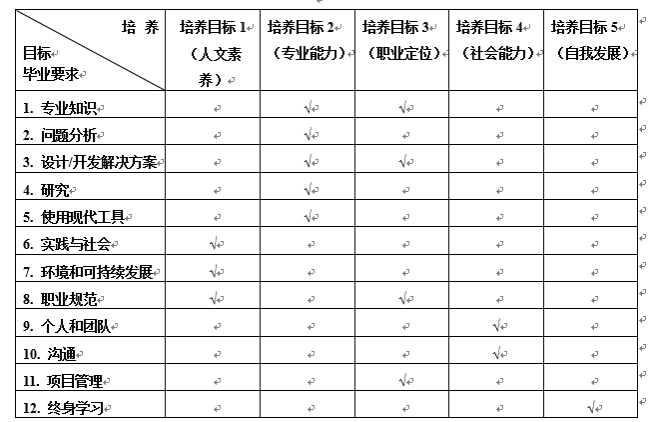 | 培养目标 毕业要求 | 培养目标 1（人文素养） | 培养目标 2（专业能力） | 培养目标 3（职业定位） | 培养目标 4（社会能力） | 培养目标 5（自我发展） |
|---|---|---|---|---|---|
| 1. 专业知识 | | √ | √ | | |
| 2. 问题分析 | | √ | | | |
| 3. 设计/开发解决方案 | | √ | √ | | |
| 4. 研究 | | √ | | | |
| 5. 使用现代工具 | | √ | | | |
| 6. 实践与社会 | √ | | | | |
| 7. 环境和可持续发展 | √ | | | | |
| 8. 职业规范 | √ | | √ | | |
| 9. 个人和团队 | | | | √ | |
| 10. 沟通 | | | | √ | |
| 11. 项目管理 | | | √ | | |
| 12. 终身学习 | | | | | √ |